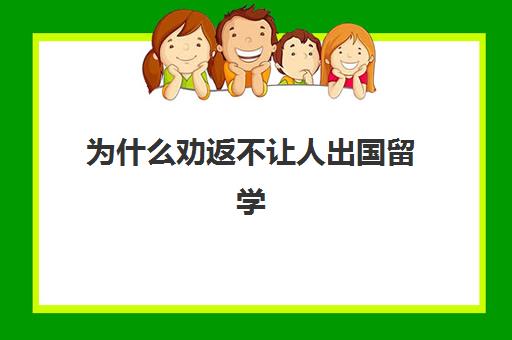 为什么劝返不让人出国留学